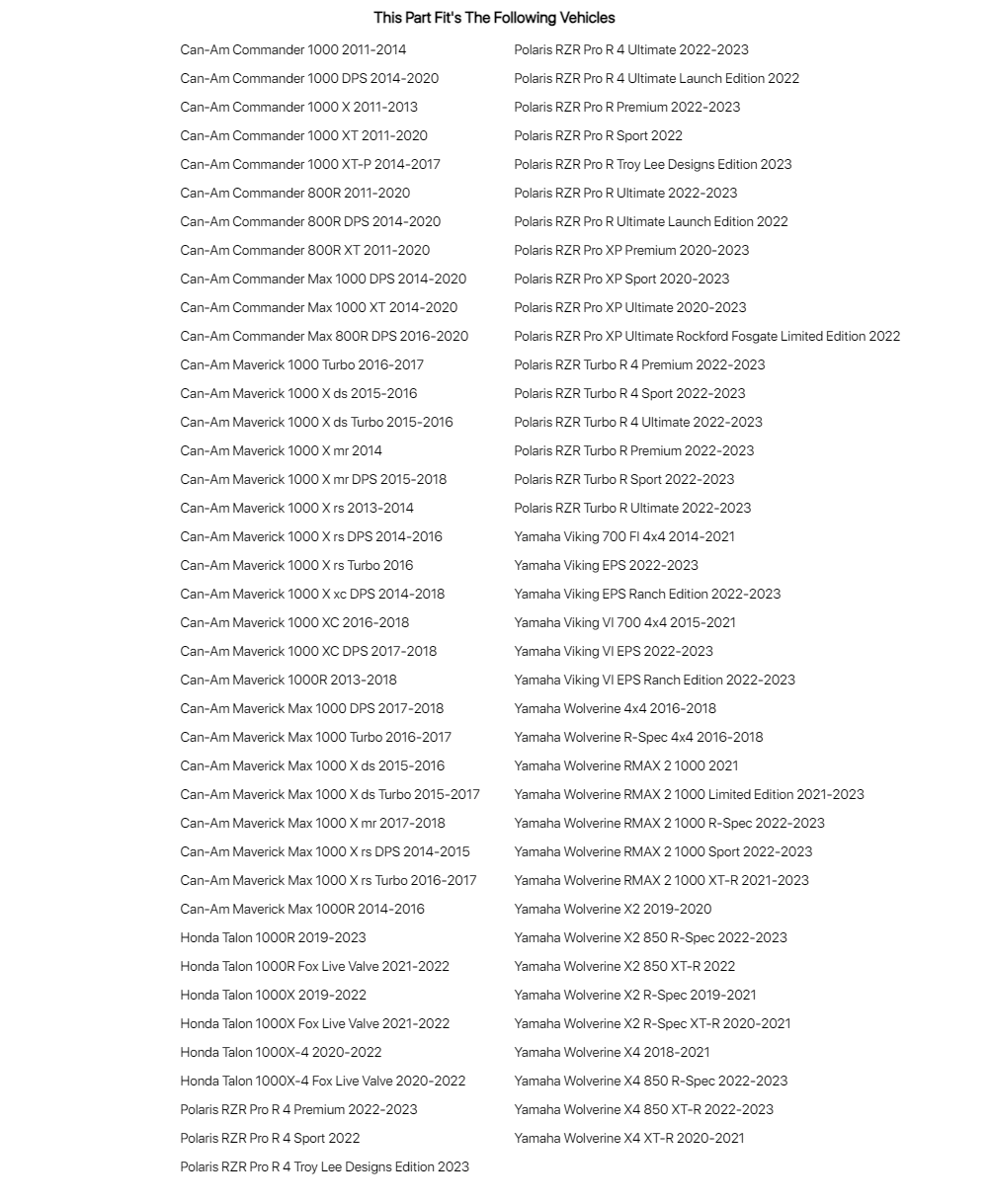 This Part Fit's The Following Vehicles

Can-Am Commander 1000 2011-2014
Can-Am Commander 1000 DPS 2014-2020
Can-Am Commander 1000 X 2011-2013
Can-Am Commander 1000 XT 2011-2020
Can-Am Commander 1000 XT-P 2014-2017
Can-Am Commander 800R 2011-2020
Can-Am Commander 800R DPS 2014-2020
Can-Am Commander 800R XT 2011-2020
Can-Am Commander Max 1000 DPS 2014-2020
Can-Am Commander Max 1000 XT 2014-2020
Can-Am Commander Max 800R DPS 2016-2020
Can-Am Maverick 1000 Turbo 2016-2017
Can-Am Maverick 1000 X ds 2015-2016
Can-Am Maverick 1000 X ds Turbo 2015-2016
Can-Am Maverick 1000 X mr 2014
Can-Am Maverick 1000 X mr DPS 2015-2018
Can-Am Maverick 1000 X rs 2013-2014
Can-Am Maverick 1000 X rs DPS 2014-2016
Can-Am Maverick 1000 X rs Turbo 2016
Can-Am Maverick 1000 X xc DPS 2014-2018
Can-Am Maverick 1000 XC 2016-2018
Can-Am Maverick 1000 XC DPS 2017-2018
Can-Am Maverick 1000R 2013-2018
Can-Am Maverick Max 1000 DPS 2017-2018
Can-Am Maverick Max 1000 Turbo 2016-2017
Can-Am Maverick Max 1000 X ds 2015-2016
Can-Am Maverick Max 1000 X ds Turbo 2015-2017
Can-Am Maverick Max 1000 X mr 2017-2018
Can-Am Maverick Max 1000 X rs DPS 2014-2015
Can-Am Maverick Max 1000 X rs Turbo 2016-2017
Can-Am Maverick Max 1000R 2014-2016
Honda Talon 1000R 2019-2023
Honda Talon 1000R Fox Live Valve 2021-2022
Honda Talon 1000X 2019-2022
Honda Talon 1000X Fox Live Valve 2021-2022
Honda Talon 1000X-4 2020-2022
Honda Talon 1000X-4 Fox Live Valve 2020-2022
Polaris RZR Pro R 4 Premium 2022-2023
Polaris RZR Pro R 4 Sport 2022
Polaris RZR Pro R 4 Troy Lee Designs Edition 2023

Polaris RZR Pro R 4 Ultimate 2022-2023
Polaris RZR Pro R 4 Ultimate Launch Edition 2022
Polaris RZR Pro R Premium 2022-2023
Polaris RZR Pro R Sport 2022
Polaris RZR Pro R Troy Lee Designs Edition 2023
Polaris RZR Pro R Ultimate 2022-2023
Polaris RZR Pro R Ultimate Launch Edition 2022
Polaris RZR Pro XP Premium 2020-2023
Polaris RZR Pro XP Sport 2020-2023
Polaris RZR Pro XP Ultimate 2020-2023
Polaris RZR Pro XP Ultimate Rockford Fosgate Limited Edition 2022
Polaris RZR Turbo R 4 Premium 2022-2023
Polaris RZR Turbo R 4 Sport 2022-2023
Polaris RZR Turbo R 4 Ultimate 2022-2023
Polaris RZR Turbo R Premium 2022-2023
Polaris RZR Turbo R Sport 2022-2023
Polaris RZR Turbo R Ultimate 2022-2023
Yamaha Viking 700 FI 4x4 2014-2021
Yamaha Viking EPS 2022-2023
Yamaha Viking EPS Ranch Edition 2022-2023
Yamaha Viking VI 700 4x4 2015-2021
Yamaha Viking VI EPS 2022-2023
Yamaha Viking VI EPS Ranch Edition 2022-2023
Yamaha Wolverine 4x4 2016-2018
Yamaha Wolverine R-Spec 4x4 2016-2018
Yamaha Wolverine RMAX 2 1000 2021
Yamaha Wolverine RMAX 2 1000 Limited Edition 2021-2023
Yamaha Wolverine RMAX 2 1000 R-Spec 2022-2023
Yamaha Wolverine RMAX 2 1000 Sport 2022-2023
Yamaha Wolverine RMAX 2 1000 XT-R 2021-2023
Yamaha Wolverine X2 2019-2020
Yamaha Wolverine X2 850 R-Spec 2022-2023
Yamaha Wolverine X2 850 XT-R 2022
Yamaha Wolverine X2 R-Spec 2019-2021
Yamaha Wolverine X2 R-Spec XT-R 2020-2021
Yamaha Wolverine X4 2018-2021
Yamaha Wolverine X4 850 R-Spec 2022-2023
Yamaha Wolverine X4 850 XT-R 2022-2023
Yamaha Wolverine X4 XT-R 2020-2021